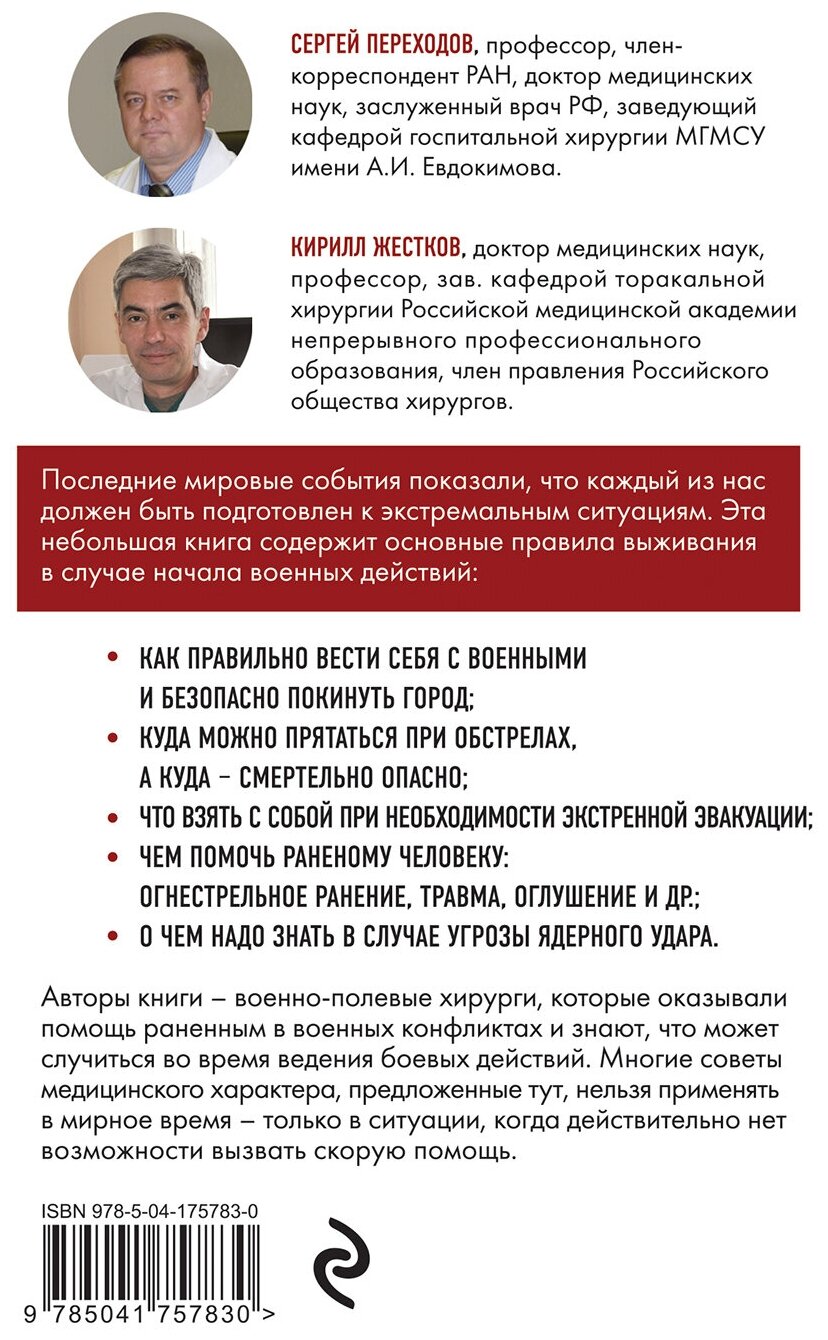 СЕРГЕЙ ПЕРЕХОДОВ, профессор, член-корреспондент РАН, доктор медицинских наук, заслуженный врач РФ, заведующий кафедрой госпитальной хирургии МГМСУ имени А.И. Евдокимова.

КИРИЛЛ ЖЕСТКОВ, доктор медицинских наук, профессор, зав. кафедрой торакальной хирургии Российской медицинской академии непрерывного профессионального образования, член правления Российского общества хирургов.

Последние мировые события показали, что каждый из нас должен быть подготовлен к экстремальным ситуациям. Эта небольшая книга содержит основные правила выживания в случае начала военных действий:

• КАК ПРАВИЛЬНО ВЕСТИ СЕБЯ С ВОЕННЫМИ И БЕЗОПАСНО ПОКИНУТЬ ГОРОД;
• КУДА МОЖНО ПРЯТАТЬСЯ ПРИ ОБСТРЕЛАХ, А КУДА – СМЕРТЕЛЬНО ОПАСНО;
• ЧТО ВЗЯТЬ С СОБОЙ ПРИ НЕОБХОДИМОСТИ ЭКСТРЕННОЙ ЭВАКУАЦИИ;
• ЧЕМ ПОМОЧЬ РАНЕНОМУ ЧЕЛОВЕКУ: ОГНЕСТРЕЛЬНОЕ РАНЕНИЕ, ТРАВМА, ОГЛУШЕНИЕ И ДР.;
• О ЧЕМ НАДО ЗНАТЬ В СЛУЧАЕ УГРОЗЫ ЯДЕРНОГО УДАРА.

Авторы книги – военно-полевые хирурги, которые оказывали помощь раненным в военных конфликтах и знают, что может случиться во время ведения боевых действий. Многие советы медицинского характера, предложенные тут, нельзя применять в мирное время – только в ситуации, когда действительно нет возможности вызвать скорую помощь.

ISBN 978-5-04-175783-0

9 785041 757830 >